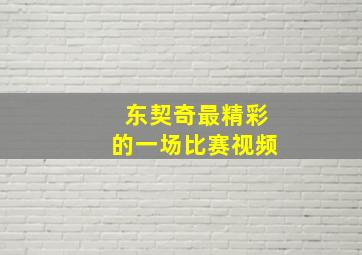 东契奇最精彩
的一场比赛视频